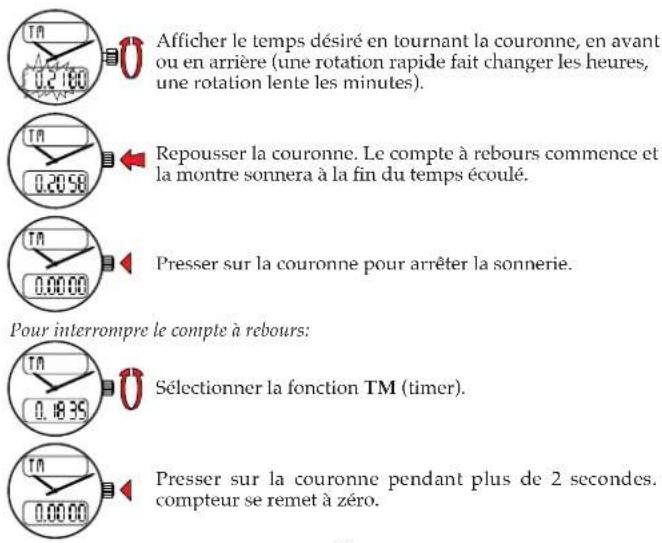 TM
0.21 00

Afficher le temps désiré en tournant la couronne, en avant ou en arrière (une rotation rapide fait changer les heures, une rotation lente les minutes).

TM
0.20 58

Repousser la couronne. Le compte à rebours commence et la montre sonnera à la fin du temps écoulé.

TM
0.00 00

Presser sur la couronne pour arrêter la sonnerie.

Pour interrompre le compte à rebours:

TM
0. 18 35

Sélectionner la fonction **TM** (timer).

TM
0.00 00

Presser sur la couronne pendant plus de 2 secondes. compteur se remet à zéro.